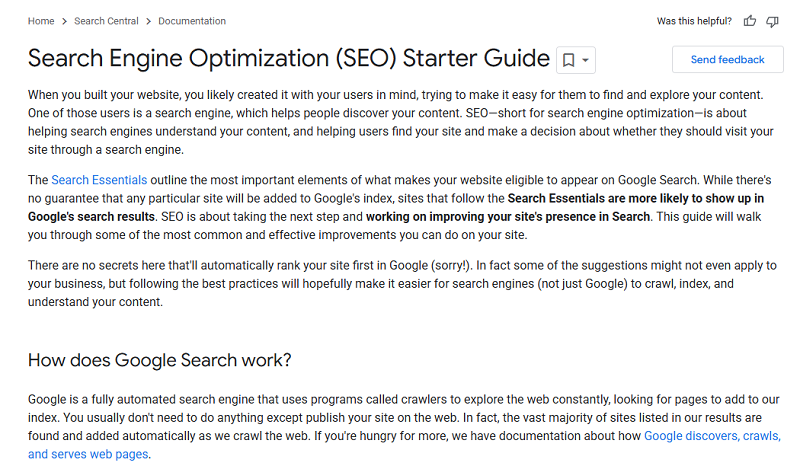 Home > Search Central > Documentation

Was this helpful?

Search Engine Optimization (SEO) Starter Guide

Send feedback

When you built your website, you likely created it with your users in mind, trying to make it easy for them to find and explore your content. One of those users is a search engine, which helps people discover your content. SEO—short for search engine optimization—is about helping search engines understand your content, and helping users find your site and make a decision about whether they should visit your site through a search engine.

The Search Essentials outline the most important elements of what makes your website eligible to appear on Google Search. While there's no guarantee that any particular site will be added to Google's index, sites that follow the Search Essentials are more likely to show up in Google's search results. SEO is about taking the next step and working on improving your site's presence in Search. This guide will walk you through some of the most common and effective improvements you can do on your site.

There are no secrets here that'll automatically rank your site first in Google (sorry!). In fact some of the suggestions might not even apply to your business, but following the best practices will hopefully make it easier for search engines (not just Google) to crawl, index, and understand your content.

How does Google Search work?

Google is a fully automated search engine that uses programs called crawlers to explore the web constantly, looking for pages to add to our index. You usually don't need to do anything except publish your site on the web. In fact, the vast majority of sites listed in our results are found and added automatically as we crawl the web. If you're hungry for more, we have documentation about how Google discovers, crawls, and serves web pages.